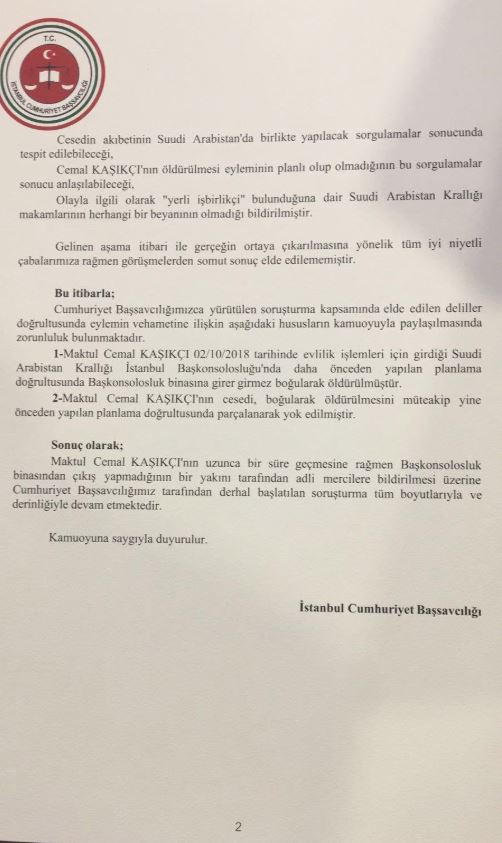 T.C.
İSTANBUL CUMHURİYET BAŞSAVCILIĞI

Cesedin akıbetinin Suudi Arabistan'da birlikte yapılacak sorgulamalar sonucunda tespit edilebileceği,

Cemal KAŞIKÇI'nın öldürülmesi eyleminin planlı olup olmadığının bu sorgulamalar sonucu anlaşılabileceği,

Olayla ilgili olarak "yerli işbirlikçi" bulunduğuna dair Suudi Arabistan Krallığı makamlarının herhangi bir beyanının olmadığı bildirilmiştir.

Gelinen aşama itibari ile gerçeğin ortaya çıkarılmasına yönelik tüm iyi niyetli çabalarımıza rağmen görüşmelerden somut sonuç elde edilememiştir.

Bu itibarla;

Cumhuriyet Başsavcılığımızca yürütülen soruşturma kapsamında elde edilen deliller doğrultusunda eylemin vehametine ilişkin aşağıdaki hususların kamuoyuyla paylaşılmasında zorunluluk bulunmaktadır.

1-Maktul Cemal KAŞIKÇI 02/10/2018 tarihinde evlilik işlemleri için girdiği Suudi Arabistan Krallığı İstanbul Başkonsolosluğu'nda daha önceden yapılan planlama doğrultusunda Başkonsolosluk binasına girer girmez boğularak öldürülmüştür.

2-Maktul Cemal KAŞIKÇI'nın cesedi, boğularak öldürülmesini müteakip yine önceden yapılan planlama doğrultusunda parçalanarak yok edilmiştir.

Sonuç olarak;

Maktul Cemal KAŞIKÇI'nın uzunca bir süre geçmesine rağmen Başkonsolosluk binasından çıkış yapmadığının bir yakını tarafından adli mercilere bildirilmesi üzerine Cumhuriyet Başsavcılığımız tarafından derhal başlatılan soruşturma tüm boyutlarıyla ve derinliğiyle devam etmektedir.

Kamuoyuna saygıyla duyurulur.

İstanbul Cumhuriyet Başsavcılığı

2